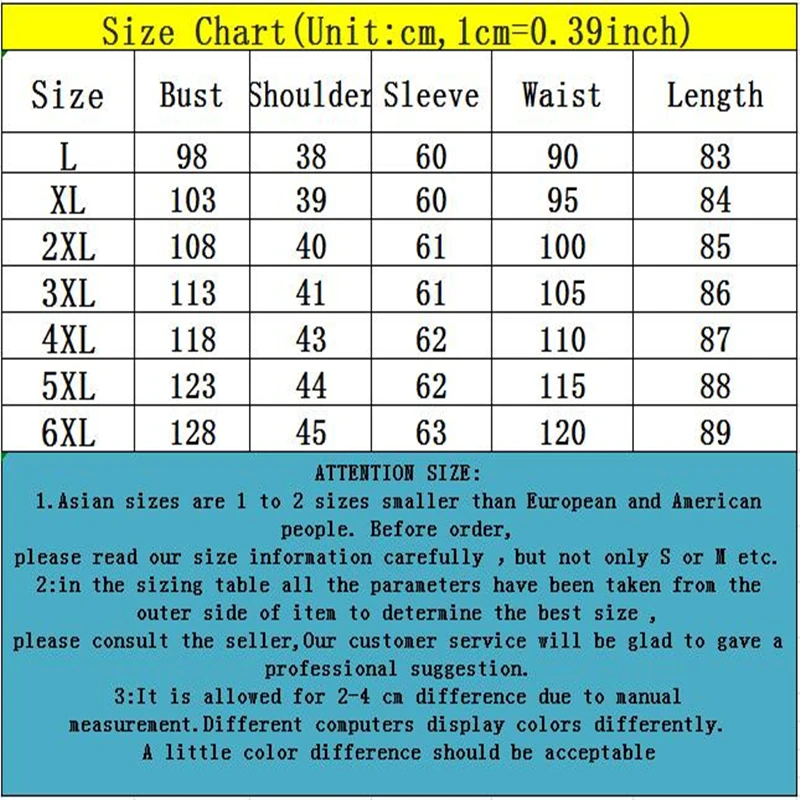 Size Chart(Unit:cm,1cm=0.39inch)

| Size | Bust | Shoulder | Sleeve | Waist | Length |
|---|---|---|---|---|---|
| L | 98 | 38 | 60 | 90 | 83 |
| XL | 103 | 39 | 60 | 95 | 84 |
| 2XL | 108 | 40 | 61 | 100 | 85 |
| 3XL | 113 | 41 | 61 | 105 | 86 |
| 4XL | 118 | 43 | 62 | 110 | 87 |
| 5XL | 123 | 44 | 62 | 115 | 88 |
| 6XL | 128 | 45 | 63 | 120 | 89 |

ATTENTION SIZE:
1.Asian sizes are 1 to 2 sizes smaller than European and American people. Before order,
please read our size information carefully ,but not only S or M etc.
2:in the sizing table all the parameters have been taken from the outer side of item to determine the best size ,
please consult the seller,Our customer service will be glad to gave a professional suggestion.
3:It is allowed for 2-4 cm difference due to manual measurement.Different computers display colors differently.
A little color difference should be acceptable